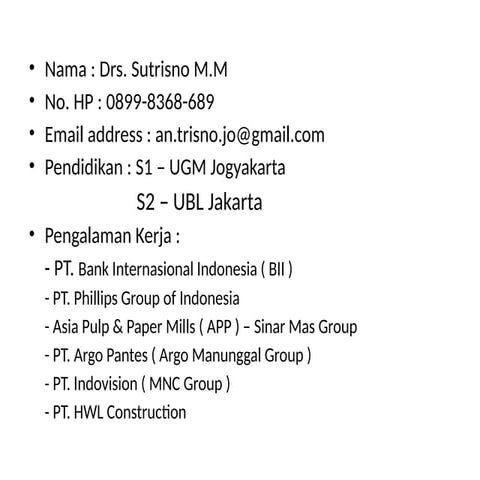 • Nama : Drs. Sutrisno M.M
• No. HP : 0899-8368-689
• Email address : an.trisno.jo@gmail.com
• Pendidikan : S1 – UGM Jogyakarta
S2 – UBL Jakarta
• Pengalaman Kerja :
- PT. Bank Internasional Indonesia ( BII )
- PT. Phillips Group of Indonesia
- Asia Pulp & Paper Mills ( APP ) – Sinar Mas Group
- PT. Argo Pantes ( Argo Manunggal Group )
- PT. Indovision ( MNC Group )
- PT. HWL Construction